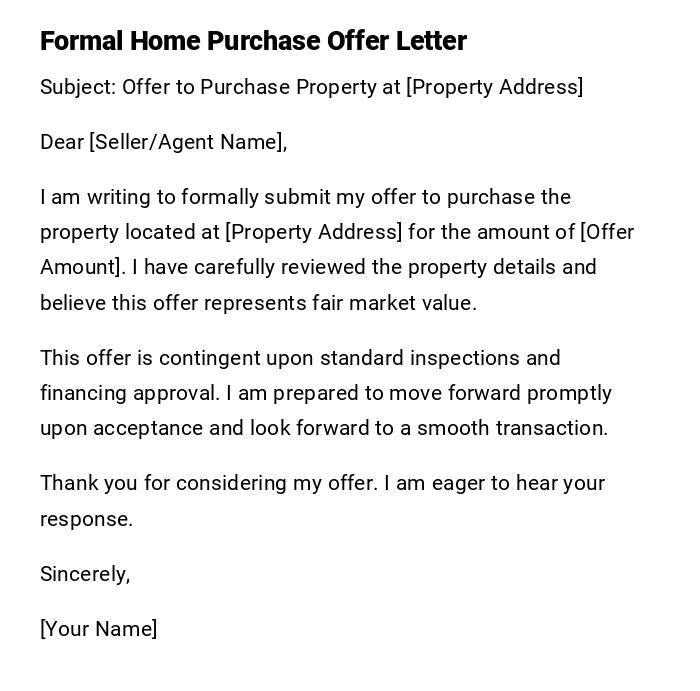 Formal Home Purchase Offer Letter

Subject: Offer to Purchase Property at [Property Address]

Dear [Seller/Agent Name],

I am writing to formally submit my offer to purchase the property located at [Property Address] for the amount of [Offer Amount]. I have carefully reviewed the property details and believe this offer represents fair market value.

This offer is contingent upon standard inspections and financing approval. I am prepared to move forward promptly upon acceptance and look forward to a smooth transaction.

Thank you for considering my offer. I am eager to hear your response.

Sincerely,

[Your Name]